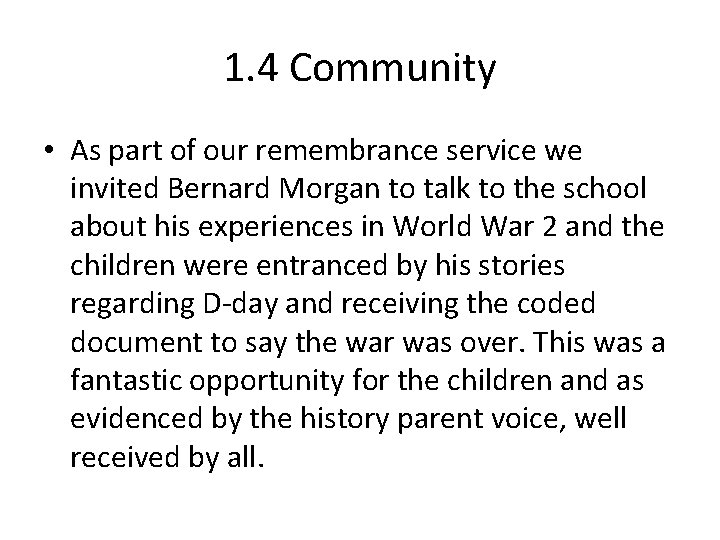 1.4 Community

• As part of our remembrance service we invited Bernard Morgan to talk to the school about his experiences in World War 2 and the children were entranced by his stories regarding D-day and receiving the coded document to say the war was over. This was a fantastic opportunity for the children and as evidenced by the history parent voice, well received by all.